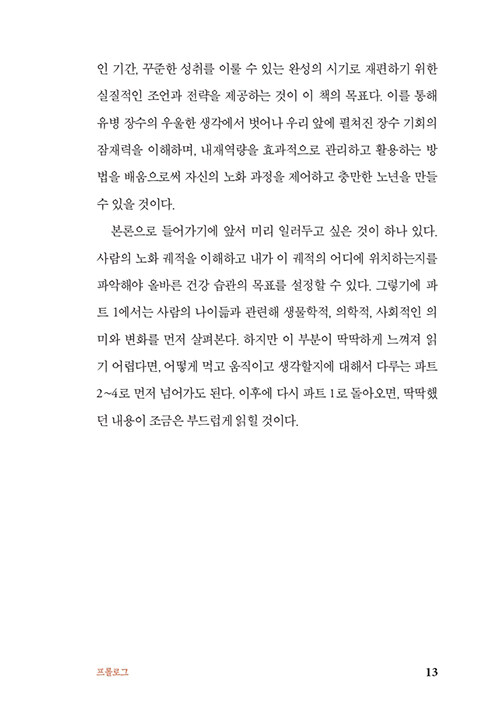 인 기간, 꾸준한 성취를 이룰 수 있는 완성의 시기로 재편하기 위한 실질적인 조언과 전략을 제공하는 것이 이 책의 목표다. 이를 통해 유병 장수의 우울한 생각에서 벗어나 우리 앞에 펼쳐진 장수 기회의 잠재력을 이해하며, 내재역량을 효과적으로 관리하고 활용하는 방법을 배움으로써 자신의 노화 과정을 제어하고 충만한 노년을 만들 수 있을 것이다.

본론으로 들어가기에 앞서 미리 일러두고 싶은 것이 하나 있다. 사람의 노화 궤적을 이해하고 내가 이 궤적의 어디에 위치하는지를 파악해야 올바른 건강 습관의 목표를 설정할 수 있다. 그렇기에 파트 1에서는 사람의 나이듦과 관련해 생물학적, 의학적, 사회적인 의미와 변화를 먼저 살펴본다. 하지만 이 부분이 딱딱하게 느껴져 읽기 어렵다면, 어떻게 먹고 움직이고 생각할지에 대해서 다루는 파트 2~4로 먼저 넘어가도 된다. 이후에 다시 파트 1로 돌아오면, 딱딱했던 내용이 조금은 부드럽게 읽힐 것이다.

프롤로그

13